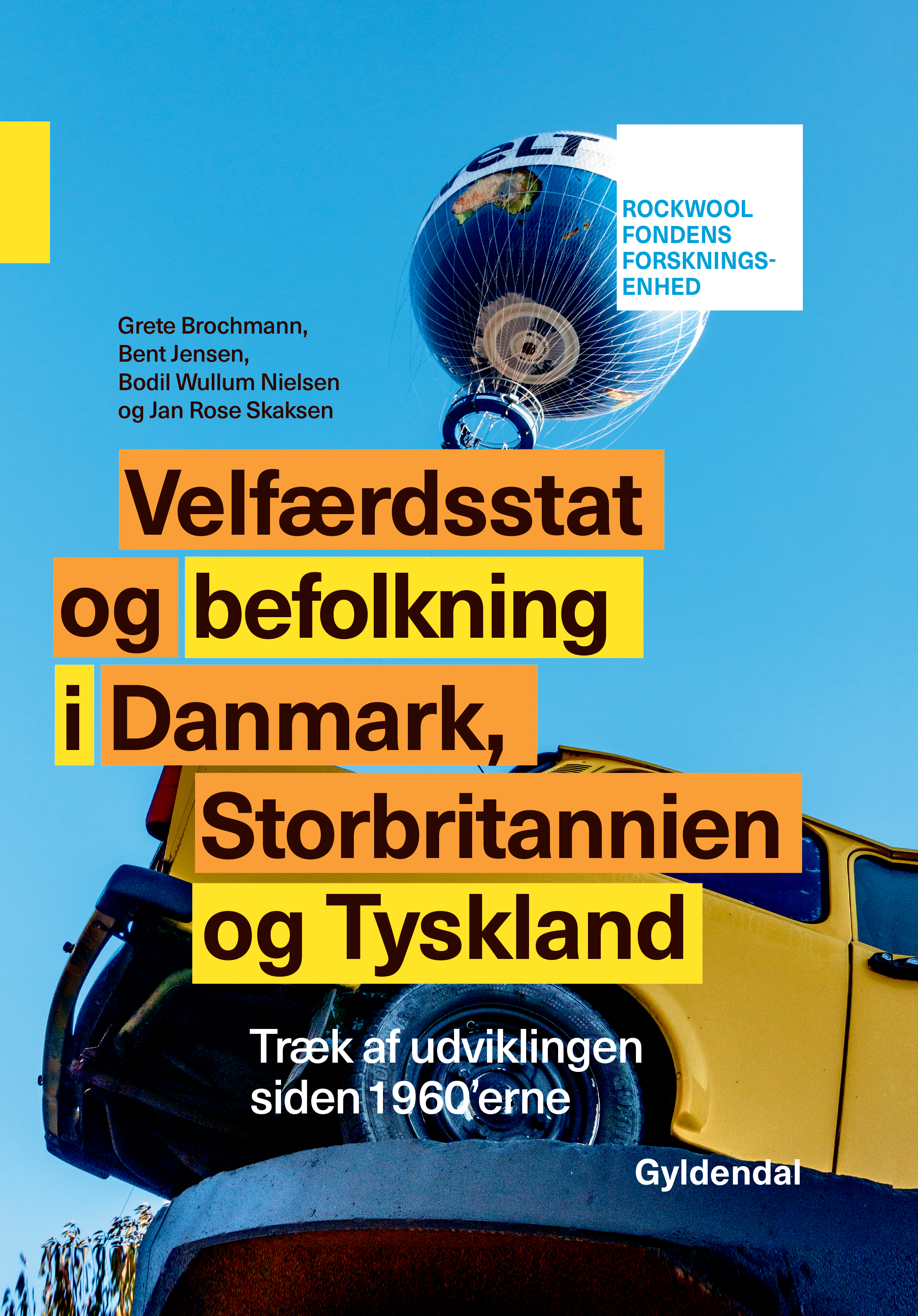 ROCKWOOL
FONDENS
FORSKNINGS-
ENHED

Grete Brochmann,
Bent Jensen,
Bodil Wullum Nielsen
og Jan Rose Skaksen

Velfærdsstat og befolkning i Danmark, Storbritannien og Tyskland

Træk af udviklingen siden 1960'erne

Gyldendal